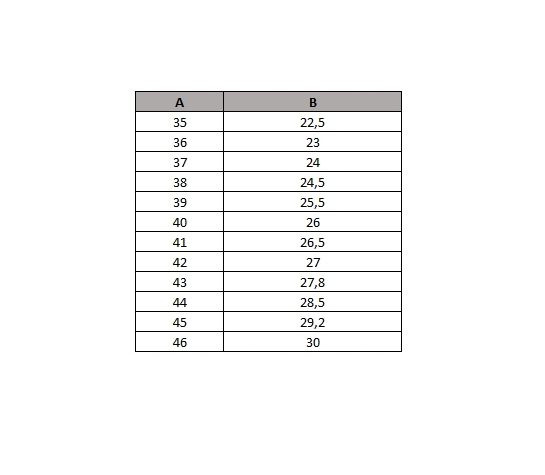 | A | B |
|---|---|
| 35 | 22,5 |
| 36 | 23 |
| 37 | 24 |
| 38 | 24,5 |
| 39 | 25,5 |
| 40 | 26 |
| 41 | 26,5 |
| 42 | 27 |
| 43 | 27,8 |
| 44 | 28,5 |
| 45 | 29,2 |
| 46 | 30 |